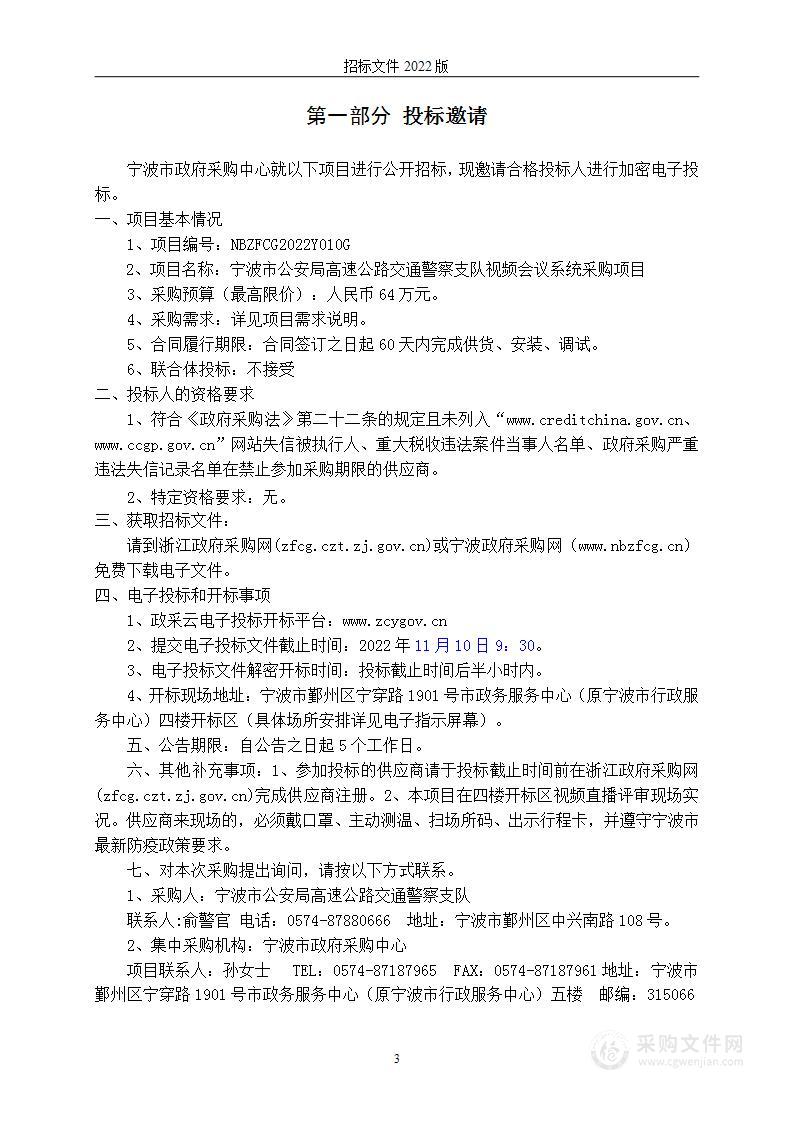 招标文件 2022 版

第一部分 投标邀请

宁波市政府采购中心就以下项目进行公开招标，现邀请合格投标人进行加密电子投标。

一、项目基本情况

1、项目编号：NBZFCG2022Y010G

2、项目名称：宁波市公安局高速公路交通警察支队视频会议系统采购项目

3、采购预算（最高限价）：人民币 64 万元。

4、采购需求：详见项目需求说明。

5、合同履行期限：合同签订之日起 60 天内完成供货、安装、调试。

6、联合体投标：不接受

二、投标人的资格要求

1、符合《政府采购法》第二十二条的规定且未列入“www.creditchina.gov.cn、www.ccgp.gov.cn”网站失信被执行人、重大税收违法案件当事人名单、政府采购严重违法失信记录名单在禁止参加采购期限的供应商。

2、特定资格要求：无。

三、获取招标文件：

请到浙江政府采购网(zfcg.czt.zj.gov.cn)或宁波政府采购网（www.nbzfcg.cn）免费下载电子文件。

四、电子投标和开标事项

1、政采云电子投标开标平台：www.zcygov.cn

2、提交电子投标文件截止时间：2022 年 11 月 10 日 9：30。

3、电子投标文件解密开标时间：投标截止时间后半小时内。

4、开标现场地址：宁波市鄞州区宁穿路 1901 号市政务服务中心（原宁波市行政服务中心）四楼开标区（具体场所安排详见电子指示屏幕）。

五、公告期限：自公告之日起 5 个工作日。

六、其他补充事项：1、参加投标的供应商请于投标截止时间前在浙江政府采购网(zfcg.czt.zj.gov.cn)完成供应商注册。2、本项目在四楼开标区视频直播评审现场实况。供应商来现场的，必须戴口罩、主动测温、扫场所码、出示行程卡，并遵守宁波市最新防疫政策要求。

七、对本次采购提出询问，请按以下方式联系。

1、采购人：宁波市公安局高速公路交通警察支队

联系人:俞警官 电话：0574-87880666 地址：宁波市鄞州区中兴南路 108 号。

2、集中采购机构：宁波市政府采购中心

项目联系人：孙女士 TEL：0574-87187965 FAX：0574-87187961 地址：宁波市鄞州区宁穿路 1901 号市政务服务中心（原宁波市行政服务中心）五楼 邮编：315066

3

采购文件网
www.cgwenjian.com